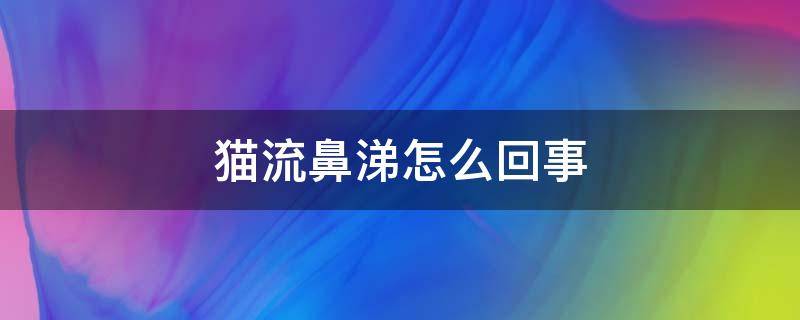 猫流鼻涕怎么回事